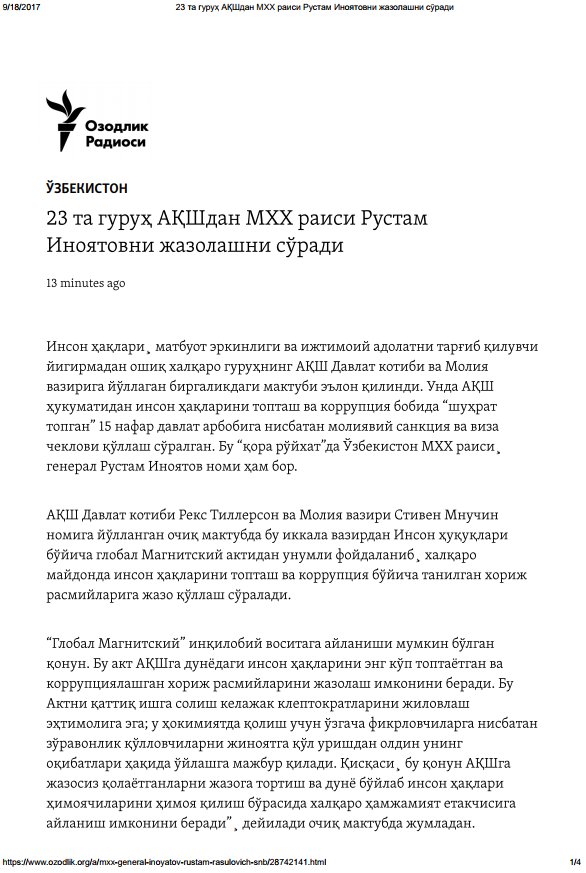 9/18/2017 23 та гуруҳ АҚШдан МХХ раиси Рустам Иноятовни жазолашни сўради

Озодлик Радиоси

ЎЗБЕКИСТОН

23 та гуруҳ АҚШдан МХХ раиси Рустам Иноятовни жазолашни сўради

13 minutes ago

Инсон ҳақлари¸ матбуот эркинлиги ва ижтимоий адолатни тарғиб қилувчи йигирмадан ошиқ халқаро гуруҳнинг АҚШ Давлат котиби ва Молия вазирига йўллаган биргаликдаги мактуби эълон қилинди. Унда АҚШ ҳукуматидан инсон ҳақларини топташ ва коррупция бобида “шуҳрат топган” 15 нафар давлат арбобига нисбатан молиявий санкция ва виза чеклови қўллаш сўралган. Бу “қора рўйхат”да Ўзбекистон МХХ раиси¸ генерал Рустам Иноятов номи ҳам бор.

АҚШ Давлат котиби Рекс Тиллерсон ва Молия вазири Стивен Мнучин номига йўлланган очиқ мактубда бу иккала вазирдан Инсон ҳуқуқлари бўйича глобал Магнитский актидан унумли фойдаланиб¸ халқаро майдонда инсон ҳақларини топташ ва коррупция бўйича танилган хориж расмийларига жазо қўллаш сўралади.

“Глобал Магнитский” инқилобий воситага айланиши мумкин бўлган қонун. Бу акт АҚШга дунёдаги инсон ҳақларини энг кўп топтаётган ва коррупциялашган хориж расмийларини жазолаш имконини беради. Бу Актни қаттиқ ишга солиш келажак клептократларини жиловлаш эҳтимолига эга; у ҳокимиятда қолиш учун ўзгача фикрловчиларга нисбатан зўравонлик қўлловчиларни жиноятга қўл уришдан олдин унинг оқибатлари ҳақида ўйлашга мажбур қилади. Қисқаси¸ бу қонун АҚШга жазосиз қолаётганларни жазога тортиш ва дунё бўйлаб инсон ҳақлари ҳимоячиларини ҳимоя қилиш бўрасида халқаро ҳамжамият етакчисига айланиш имконини беради”¸ дейилади очиқ мактубда жумладан.

https://www.ozodlik.org/a/mxx-general-inoyatov-rustam-rasulovich-snb/28742141.html 1/4